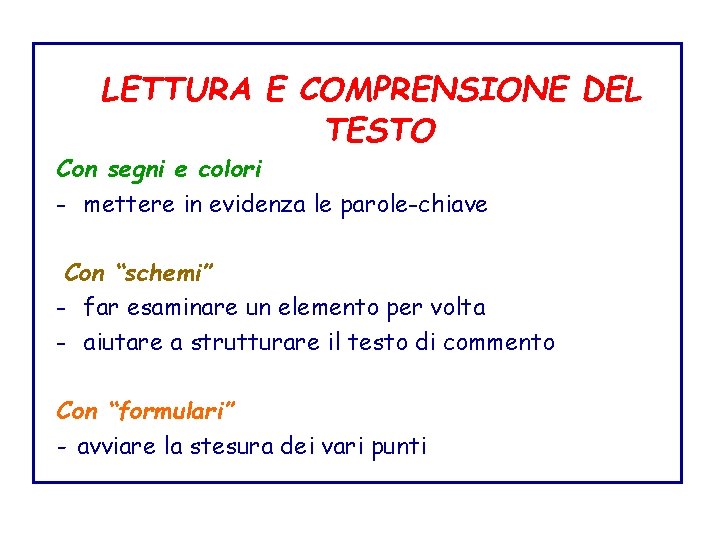 LETTURA E COMPRENSIONE DEL TESTO

Con segni e colori

- mettere in evidenza le parole-chiave

Con "schemi"

- far esaminare un elemento per volta
- aiutare a strutturare il testo di commento

Con "formulari"

- avviare la stesura dei vari punti